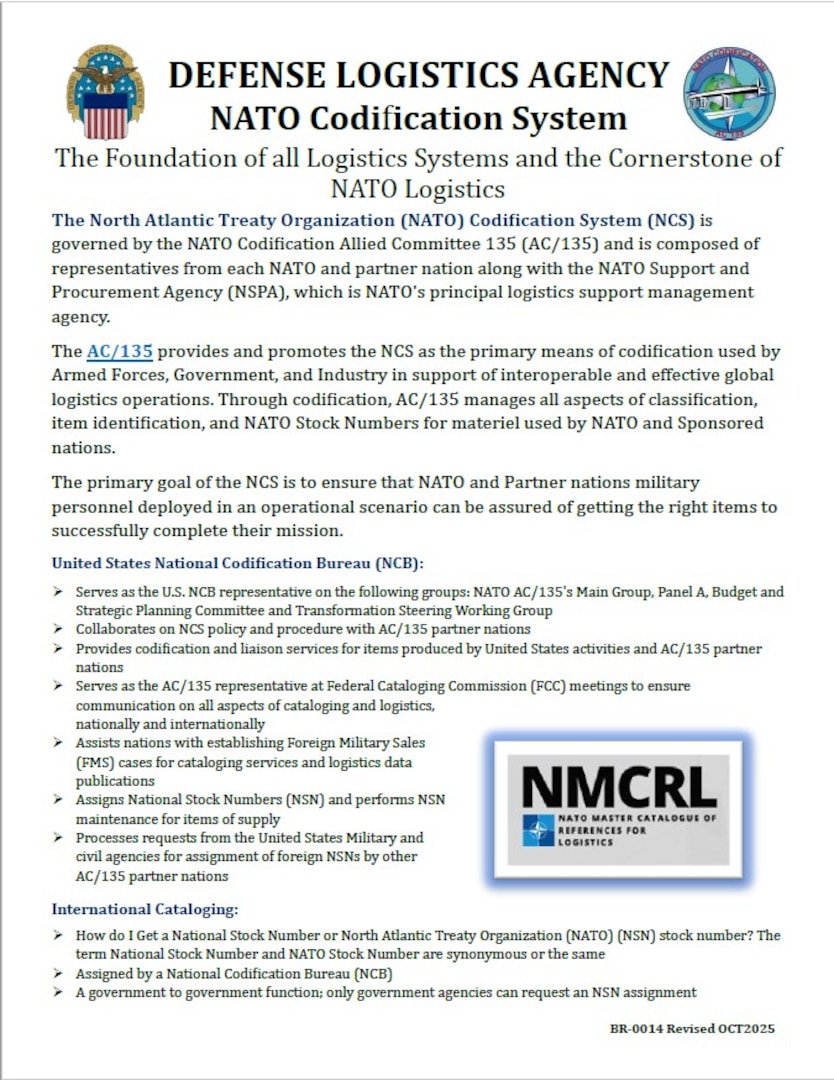 DEFENSE LOGISTICS AGENCY
NATO Codification System

The Foundation of all Logistics Systems and the Cornerstone of NATO Logistics

The North Atlantic Treaty Organization (NATO) Codification System (NCS) is governed by the NATO Codification Allied Committee 135 (AC/135) and is composed of representatives from each NATO and partner nation along with the NATO Support and Procurement Agency (NSPA), which is NATO's principal logistics support management agency.

The AC/135 provides and promotes the NCS as the primary means of codification used by Armed Forces, Government, and Industry in support of interoperable and effective global logistics operations. Through codification, AC/135 manages all aspects of classification, item identification, and NATO Stock Numbers for materiel used by NATO and Sponsored nations.

The primary goal of the NCS is to ensure that NATO and Partner nations military personnel deployed in an operational scenario can be assured of getting the right items to successfully complete their mission.

United States National Codification Bureau (NCB):

➢ Serves as the U.S. NCB representative on the following groups: NATO AC/135's Main Group, Panel A, Budget and Strategic Planning Committee and Transformation Steering Working Group
➢ Collaborates on NCS policy and procedure with AC/135 partner nations
➢ Provides codification and liaison services for items produced by United States activities and AC/135 partner nations
➢ Serves as the AC/135 representative at Federal Cataloging Commission (FCC) meetings to ensure communication on all aspects of cataloging and logistics, nationally and internationally
➢ Assists nations with establishing Foreign Military Sales (FMS) cases for cataloging services and logistics data publications
➢ Assigns National Stock Numbers (NSN) and performs NSN maintenance for items of supply
➢ Processes requests from the United States Military and civil agencies for assignment of foreign NSNs by other AC/135 partner nations

NMCRL
NATO MASTER CATALOGUE OF REFERENCES FOR LOGISTICS

International Cataloging:

➢ How do I Get a National Stock Number or North Atlantic Treaty Organization (NATO) (NSN) stock number? The term National Stock Number and NATO Stock Number are synonymous or the same
➢ Assigned by a National Codification Bureau (NCB)
➢ A government to government function; only government agencies can request an NSN assignment

BR-0014 Revised OCT2025